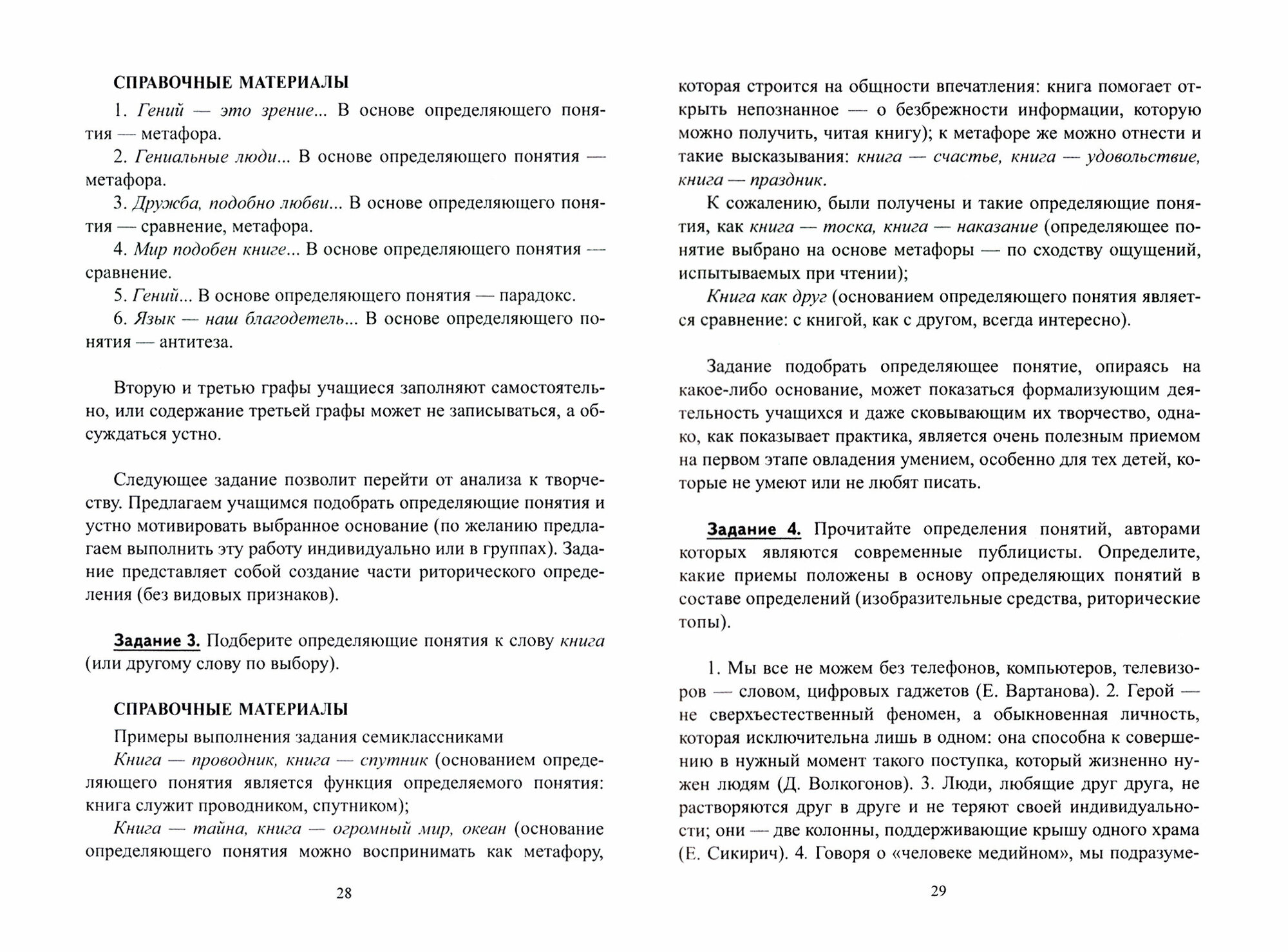 СПРАВОЧНЫЕ МАТЕРИАЛЫ

1. Гений — это зрение... В основе определяющего понятия — метафора.

2. Гениальные люди... В основе определяющего понятия — метафора.

3. Дружба, подобно любви... В основе определяющего понятия — сравнение, метафора.

4. Мир подобен книге... В основе определяющего понятия — сравнение.

5. Гений... В основе определяющего понятия — парадокс.

6. Язык — наш благодетель... В основе определяющего понятия — антитеза.

Вторую и третью графы учащиеся заполняют самостоятельно, или содержание третьей графы может не записываться, а обсуждаться устно.

Следующее задание позволит перейти от анализа к творчеству. Предлагаем учащимся подобрать определяющие понятия и устно мотивировать выбранное основание (по желанию предлагаем выполнить эту работу индивидуально или в группах). Задание представляет собой создание части риторического определения (без видовых признаков).

Задание 3. Подберите определяющие понятия к слову книга (или другому слову по выбору).

СПРАВОЧНЫЕ МАТЕРИАЛЫ

Примеры выполнения задания семиклассниками

Книга — проводник, книга — спутник (основанием определяющего понятия является функция определяемого понятия: книга служит проводником, спутником);

Книга — тайна, книга — огромный мир, океан (основание определяющего понятия можно воспринимать как метафору,

28

которая строится на общности впечатления: книга помогает открыть непознанное — о безбрежности информации, которую можно получить, читая книгу); к метафоре же можно отнести и такие высказывания: книга — счастье, книга — удовольствие, книга — праздник.

К сожалению, были получены и такие определяющие понятия, как книга — тоска, книга — наказание (определяющее понятие выбрано на основе метафоры — по сходству ощущений, испытываемых при чтении);

Книга как друг (основанием определяющего понятия является сравнение: с книгой, как с другом, всегда интересно).

Задание подобрать определяющее понятие, опираясь на какое-либо основание, может показаться формализующим деятельность учащихся и даже сковывающим их творчество, однако, как показывает практика, является очень полезным приемом на первом этапе овладения умением, особенно для тех детей, которые не умеют или не любят писать.

Задание 4. Прочитайте определения понятий, авторами которых являются современные публицисты. Определите, какие приемы положены в основу определяющих понятий в составе определений (изобразительные средства, риторические топы).

1. Мы все не можем без телефонов, компьютеров, телевизоров — словом, цифровых гаджетов (Е. Вартанова). 2. Герой — не сверхъестественный феномен, а обыкновенная личность, которая исключительна лишь в одном: она способна к совершению в нужный момент такого поступка, который жизненно нужен людям (Д. Волкогонов). 3. Люди, любящие друг друга, не растворяются друг в друге и не теряют своей индивидуальности; они — две колонны, поддерживающие крышу одного храма (Е. Сикирич). 4. Говоря о «человеке медийном», мы подразуме-

29